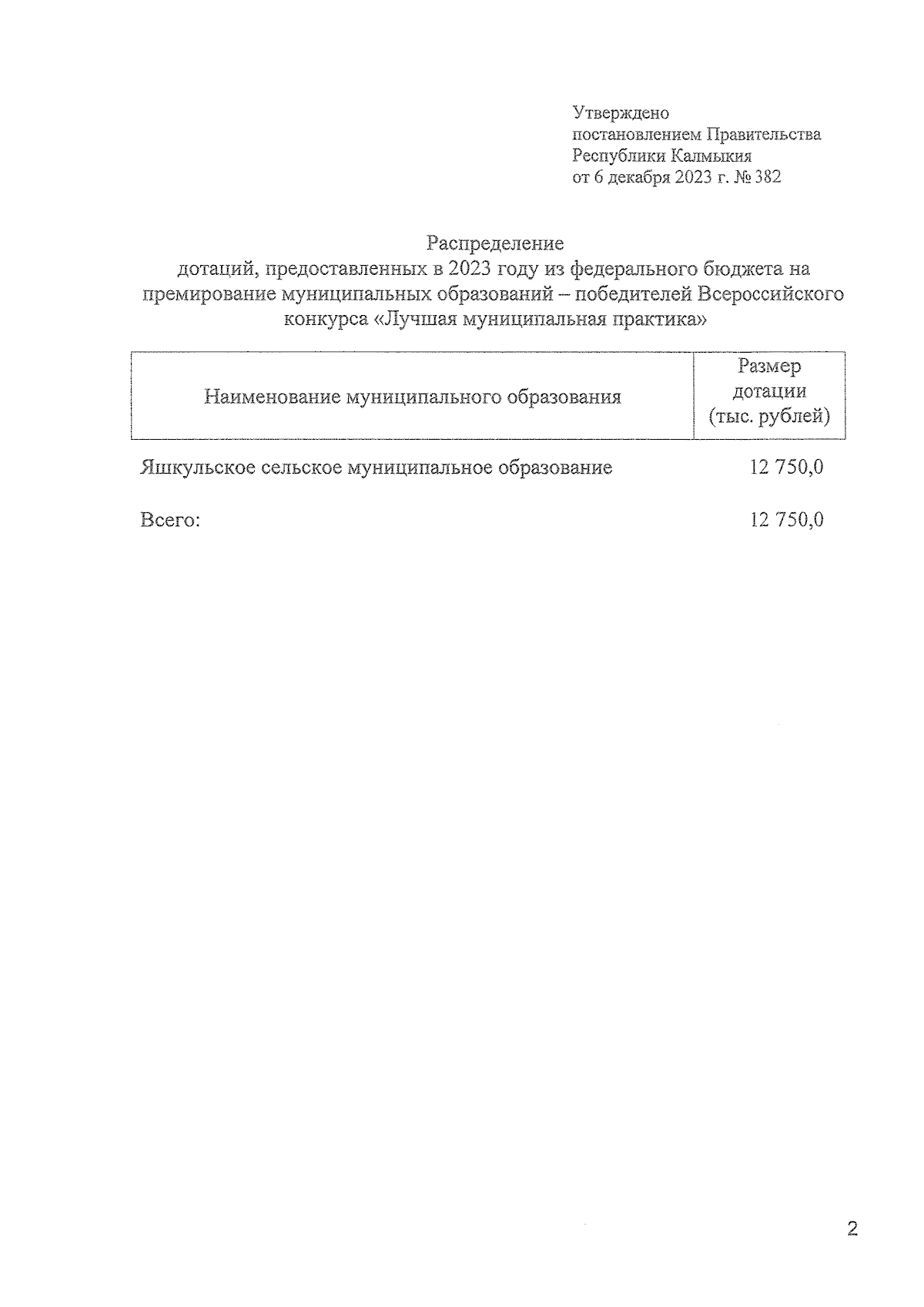 Утверждено
постановлением Правительства
Республики Калмыкия
от 6 декабря 2023 г. № 382

Распределение
дотаций, предоставленных в 2023 году из федерального бюджета на премирование муниципальных образований – победителей Всероссийского конкурса «Лучшая муниципальная практика»

| Наименование муниципального образования | Размер дотации (тыс. рублей) |
|---|---|
| Яшкульское сельское муниципальное образование | 12 750,0 |
| Всего: | 12 750,0 |

2